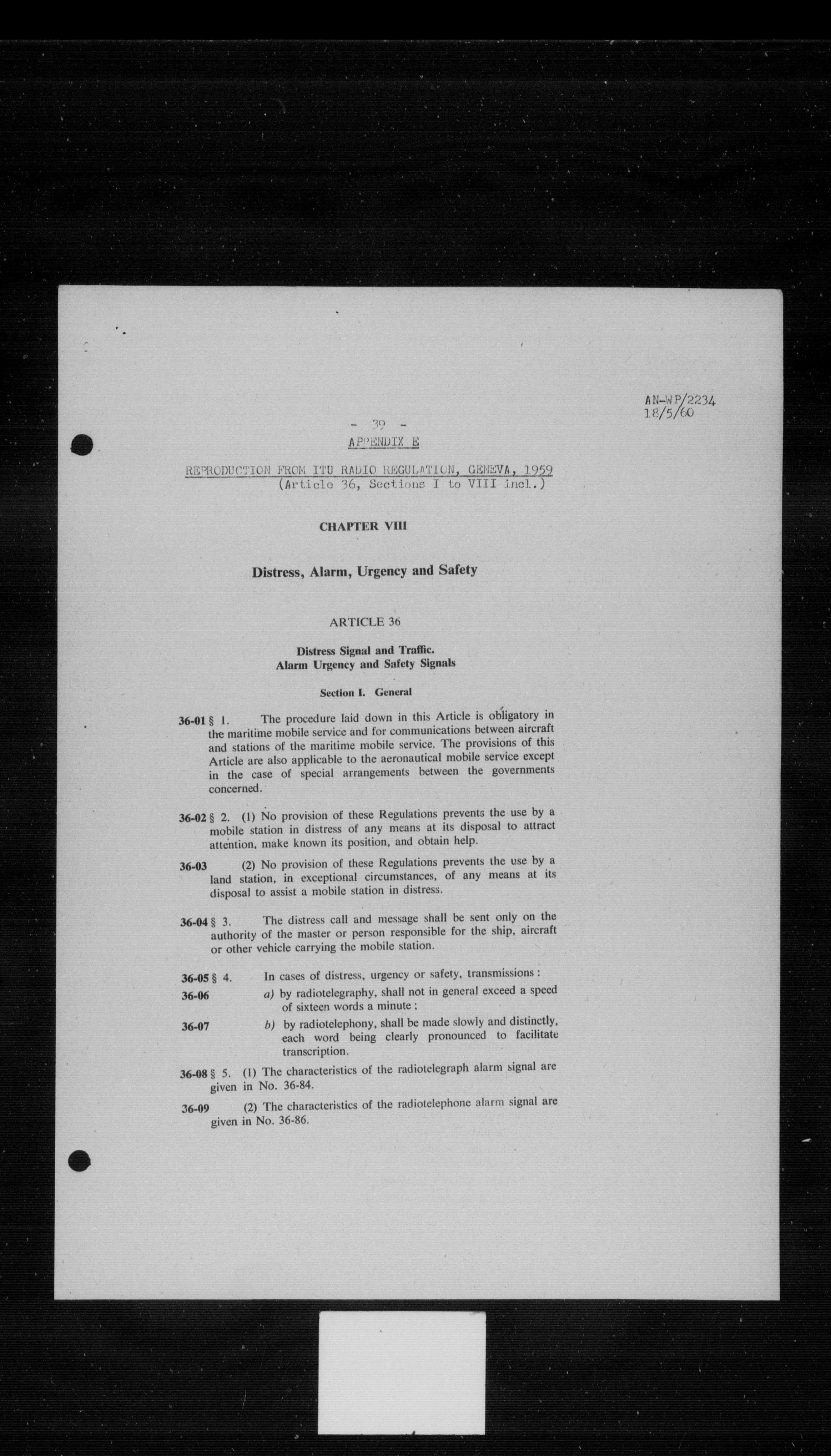 AN-WP/2234
18/5/60

- 39 -

APPENDIX E

REPRODUCTION FROM ITU RADIO REGULATION, GENEVA, 1959
(Article 36, Sections I to VIII incl.)

CHAPTER VIII

Distress, Alarm, Urgency and Safety

ARTICLE 36

Distress Signal and Traffic.
Alarm Urgency and Safety Signals

Section I. General

36-01 § 1. The procedure laid down in this Article is obligatory in the maritime mobile service and for communications between aircraft and stations of the maritime mobile service. The provisions of this Article are also applicable to the aeronautical mobile service except in the case of special arrangements between the governments concerned.

36-02 § 2. (1) No provision of these Regulations prevents the use by a mobile station in distress of any means at its disposal to attract attention, make known its position, and obtain help.

36-03 (2) No provision of these Regulations prevents the use by a land station, in exceptional circumstances, of any means at its disposal to assist a mobile station in distress.

36-04 § 3. The distress call and message shall be sent only on the authority of the master or person responsible for the ship, aircraft or other vehicle carrying the mobile station.

36-05 § 4. In cases of distress, urgency or safety, transmissions :

36-06 a) by radiotelegraphy, shall not in general exceed a speed of sixteen words a minute ;

36-07 b) by radiotelephony, shall be made slowly and distinctly, each word being clearly pronounced to facilitate transcription.

36-08 § 5. (1) The characteristics of the radiotelegraph alarm signal are given in No. 36-84.

36-09 (2) The characteristics of the radiotelephone alarm signal are given in No. 36-86.